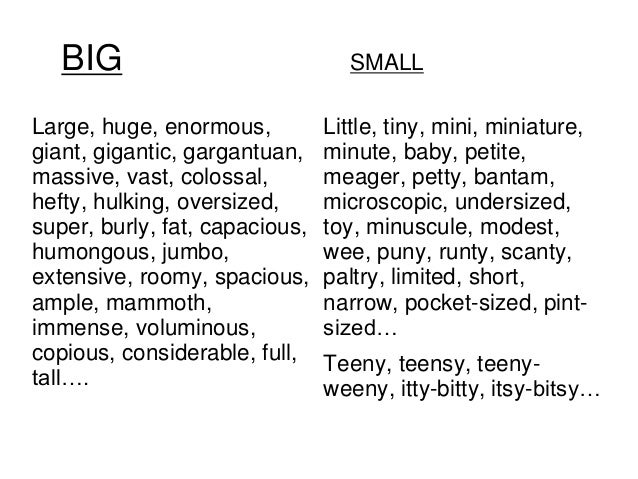 BIG

Large, huge, enormous, giant, gigantic, gargantuan, massive, vast, colossal, hefty, hulking, oversized, super, burly, fat, capacious, humongous, jumbo, extensive, roomy, spacious, ample, mammoth, immense, voluminous, copious, considerable, full, tall….

SMALL

Little, tiny, mini, miniature, minute, baby, petite, meager, petty, bantam, microscopic, undersized, toy, minuscule, modest, wee, puny, runty, scanty, paltry, limited, short, narrow, pocket-sized, pint-sized…

Teeny, teensy, teeny-weeny, itty-bitty, itsy-bitsy…